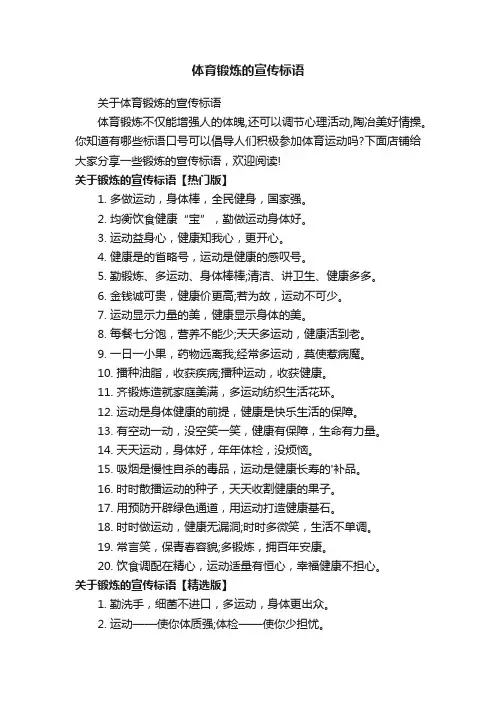 体育锻炼的宣传标语

关于体育锻炼的宣传标语

体育锻炼不仅能增强人的体魄,还可以调节心理活动,陶冶美好情操。你知道有哪些标语口号可以倡导人们积极参加体育运动吗?下面店铺给大家分享一些锻炼的宣传标语，欢迎阅读!

关于锻炼的宣传标语【热门版】

1. 多做运动，身体棒，全民健身，国家强。

2. 均衡饮食健康“宝”，勤做运动身体好。

3. 运动益身心，健康知我心，更开心。

4. 健康是的省略号，运动是健康的感叹号。

5. 勤锻炼、多运动、身体棒棒;清洁、讲卫生、健康多多。

6. 金钱诚可贵，健康价更高;若为故，运动不可少。

7. 运动显示力量的美，健康显示身体的美。

8. 每餐七分饱，营养不能少;天天多运动，健康活到老。

9. 一日一小果，药物远离我;经常多运动，莫使惹病魔。

10. 播种油脂，收获疾病;播种运动，收获健康。

11. 齐锻炼造就家庭美满，多运动纺织生活花环。

12. 运动是身体健康的前提，健康是快乐生活的保障。

13. 有空动一动，没空笑一笑，健康有保障，生命有力量。

14. 天天运动，身体好，年年体检，没烦恼。

15. 吸烟是慢性自杀的毒品，运动是健康长寿的'补品。

16. 时时散播运动的种子，天天收割健康的果子。

17. 用预防开辟绿色通道，用运动打造健康基石。

18. 时时做运动，健康无漏洞;时时多微笑，生活不单调。

19. 常言笑，保青春容貌;多锻炼，拥百年安康。

20. 饮食调配在精心，运动适量有恒心，幸福健康不担心。

关于锻炼的宣传标语【精选版】

1. 勤洗手，细菌不进口，多运动，身体更出众。

2. 运动——使你体质强;体检——使你少担忧。